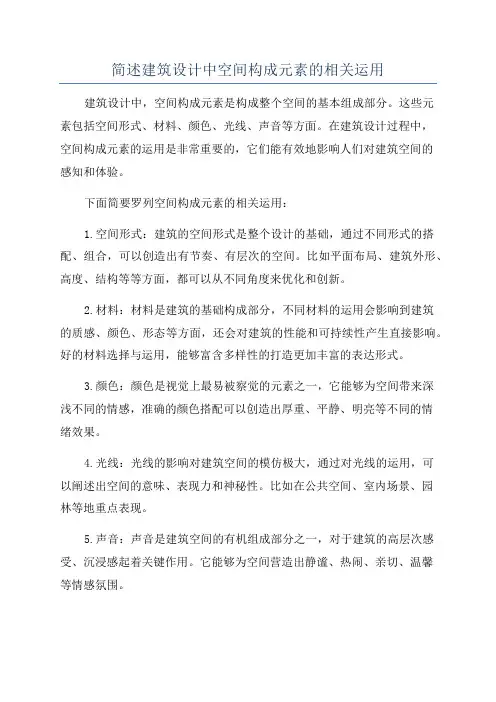 简述建筑设计中空间构成元素的相关运用

建筑设计中，空间构成元素是构成整个空间的基本组成部分。这些元素包括空间形式、材料、颜色、光线、声音等方面。在建筑设计过程中，空间构成元素的运用是非常重要的，它们能有效地影响人们对建筑空间的感知和体验。

下面简要罗列空间构成元素的相关运用：

1.空间形式：建筑的空间形式是整个设计的基础，通过不同形式的搭配、组合，可以创造出有节奏、有层次的空间。比如平面布局、建筑外形、高度、结构等等方面，都可以从不同角度来优化和创新。

2.材料：材料是建筑的基础构成部分，不同材料的运用会影响到建筑的质感、颜色、形态等方面，还会对建筑的性能和可持续性产生直接影响。好的材料选择与运用，能够富含多样性的打造更加丰富的表达形式。

3.颜色：颜色是视觉上最易被察觉的元素之一，它能够为空间带来深浅不同的情感，准确的颜色搭配可以创造出厚重、平静、明亮等不同的情绪效果。

4.光线：光线的影响对建筑空间的模仿极大，通过对光线的运用，可以阐述出空间的意味、表现力和神秘性。比如在公共空间、室内场景、园林等地重点表现。

5.声音：声音是建筑空间的有机组成部分之一，对于建筑的高层次感受、沉浸感起着关键作用。它能够为空间营造出静谧、热闹、亲切、温馨等情感氛围。